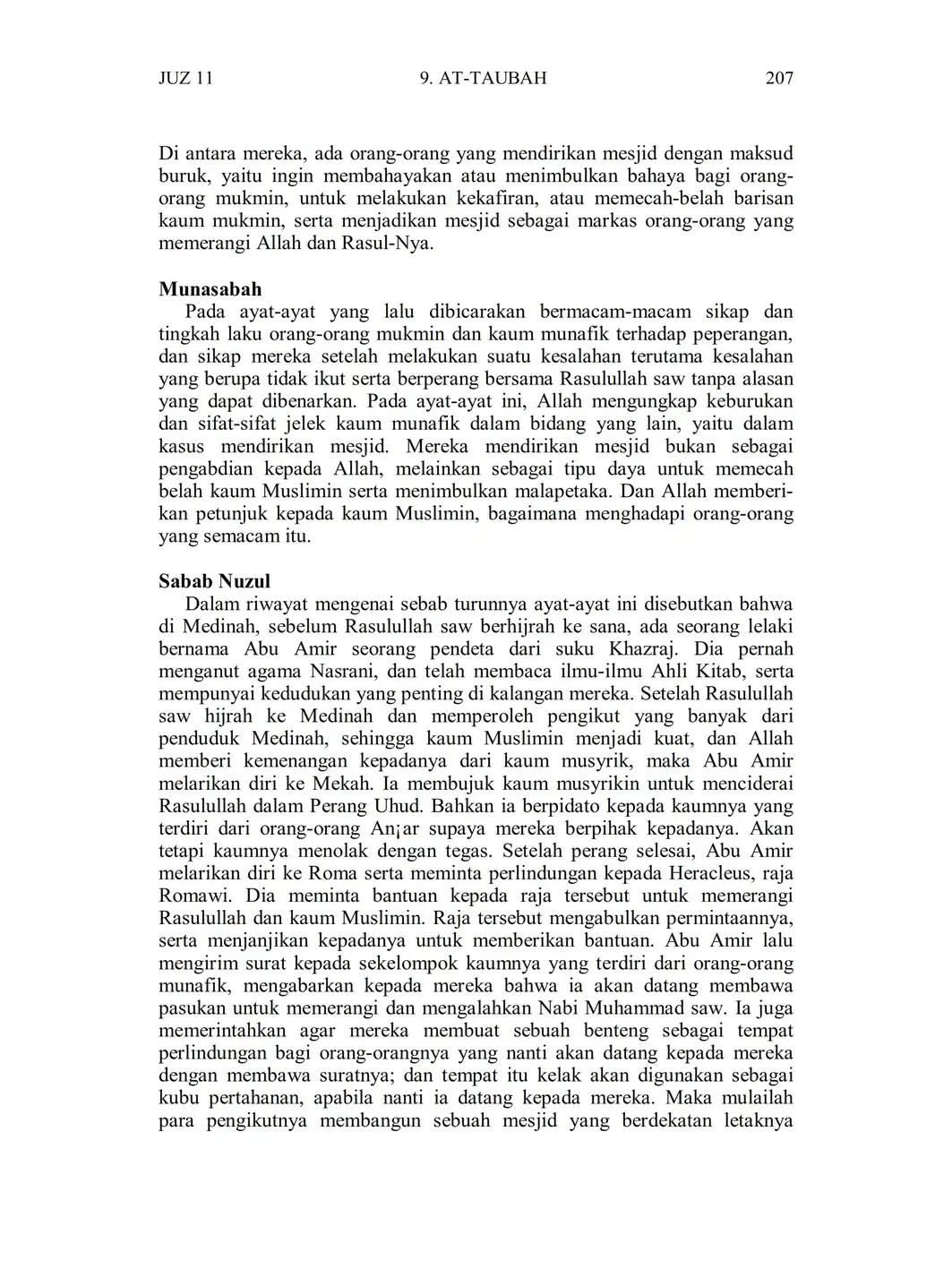 JUZ 11 9. AT-TAUBAH 207

Di antara mereka, ada orang-orang yang mendirikan mesjid dengan maksud buruk, yaitu ingin membahayakan atau menimbulkan bahaya bagi orang-orang mukmin, untuk melakukan kekafiran, atau memecah-belah barisan kaum mukmin, serta menjadikan mesjid sebagai markas orang-orang yang memerangi Allah dan Rasul-Nya.

Munasabah
Pada ayat-ayat yang lalu dibicarakan bermacam-macam sikap dan tingkah laku orang-orang mukmin dan kaum munafik terhadap peperangan, dan sikap mereka setelah melakukan suatu kesalahan terutama kesalahan yang berupa tidak ikut serta berperang bersama Rasulullah saw tanpa alasan yang dapat dibenarkan. Pada ayat-ayat ini, Allah mengungkap keburukan dan sifat-sifat jelek kaum munafik dalam bidang yang lain, yaitu dalam kasus mendirikan mesjid. Mereka mendirikan mesjid bukan sebagai pengabdian kepada Allah, melainkan sebagai tipu daya untuk memecah belah kaum Muslimin serta menimbulkan malapetaka. Dan Allah memberikan petunjuk kepada kaum Muslimin, bagaimana menghadapi orang-orang yang semacam itu.

Sabab Nuzul
Dalam riwayat mengenai sebab turunnya ayat-ayat ini disebutkan bahwa di Medinah, sebelum Rasulullah saw berhijrah ke sana, ada seorang lelaki bernama Abu Amir seorang pendeta dari suku Khazraj. Dia pernah menganut agama Nasrani, dan telah membaca ilmu-ilmu Ahli Kitab, serta mempunyai kedudukan yang penting di kalangan mereka. Setelah Rasulullah saw hijrah ke Medinah dan memperoleh pengikut yang banyak dari penduduk Medinah, sehingga kaum Muslimin menjadi kuat, dan Allah memberi kemenangan kepadanya dari kaum musyrik, maka Abu Amir melarikan diri ke Mekah. Ia membujuk kaum musyrikin untuk menciderai Rasulullah dalam Perang Uhud. Bahkan ia berpidato kepada kaumnya yang terdiri dari orang-orang An¡ar supaya mereka berpihak kepadanya. Akan tetapi kaumnya menolak dengan tegas. Setelah perang selesai, Abu Amir melarikan diri ke Roma serta meminta perlindungan kepada Heracleus, raja Romawi. Dia meminta bantuan kepada raja tersebut untuk memerangi Rasulullah dan kaum Muslimin. Raja tersebut mengabulkan permintaannya, serta menjanjikan kepadanya untuk memberikan bantuan. Abu Amir lalu mengirim surat kepada sekelompok kaumnya yang terdiri dari orang-orang munafik, mengabarkan kepada mereka bahwa ia akan datang membawa pasukan untuk memerangi dan mengalahkan Nabi Muhammad saw. Ia juga memerintahkan agar mereka membuat sebuah benteng sebagai tempat perlindungan bagi orang-orangnya yang nanti akan datang kepada mereka dengan membawa suratnya; dan tempat itu kelak akan digunakan sebagai kubu pertahanan, apabila nanti ia datang kepada mereka. Maka mulailah para pengikutnya membangun sebuah mesjid yang berdekatan letaknya